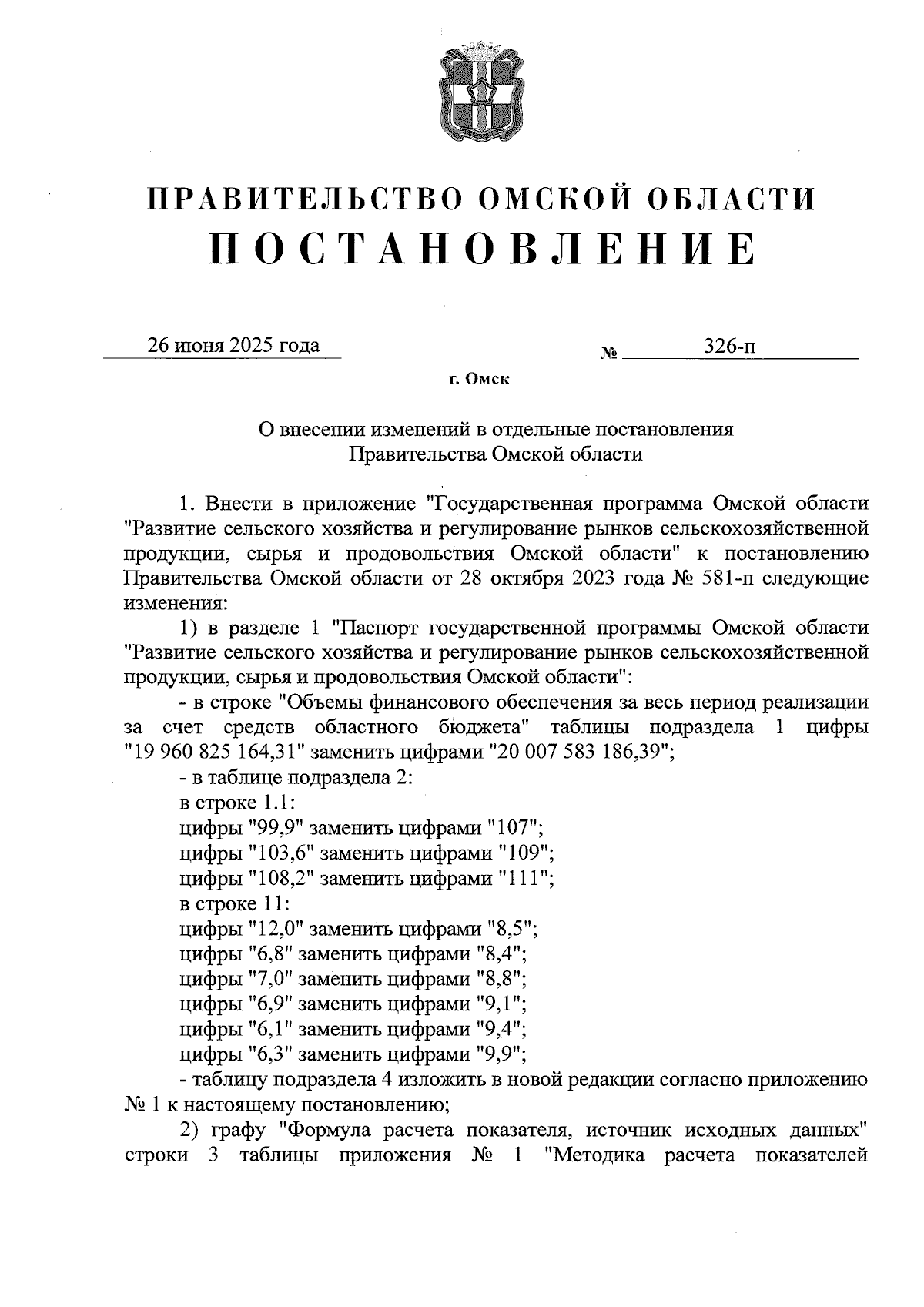 ПРАВИТЕЛЬСТВО ОМСКОЙ ОБЛАСТИ
ПОСТАНОВЛЕНИЕ

26 июня 2025 года № 326-п

г. Омск

О внесении изменений в отдельные постановления Правительства Омской области

1. Внести в приложение "Государственная программа Омской области "Развитие сельского хозяйства и регулирование рынков сельскохозяйственной продукции, сырья и продовольствия Омской области" к постановлению Правительства Омской области от 28 октября 2023 года № 581-п следующие изменения:

1) в разделе 1 "Паспорт государственной программы Омской области "Развитие сельского хозяйства и регулирование рынков сельскохозяйственной продукции, сырья и продовольствия Омской области":

- в строке "Объемы финансового обеспечения за весь период реализации за счет средств областного бюджета" таблицы подраздела 1 цифры "19 960 825 164,31" заменить цифрами "20 007 583 186,39";

- в таблице подраздела 2:

в строке 1.1:

цифры "99,9" заменить цифрами "107";

цифры "103,6" заменить цифрами "109";

цифры "108,2" заменить цифрами "111";

в строке 11:

цифры "12,0" заменить цифрами "8,5";

цифры "6,8" заменить цифрами "8,4";

цифры "7,0" заменить цифрами "8,8";

цифры "6,9" заменить цифрами "9,1";

цифры "6,1" заменить цифрами "9,4";

цифры "6,3" заменить цифрами "9,9";

- таблицу подраздела 4 изложить в новой редакции согласно приложению № 1 к настоящему постановлению;

2) графу "Формула расчета показателя, источник исходных данных" строки 3 таблицы приложения № 1 "Методика расчета показателей